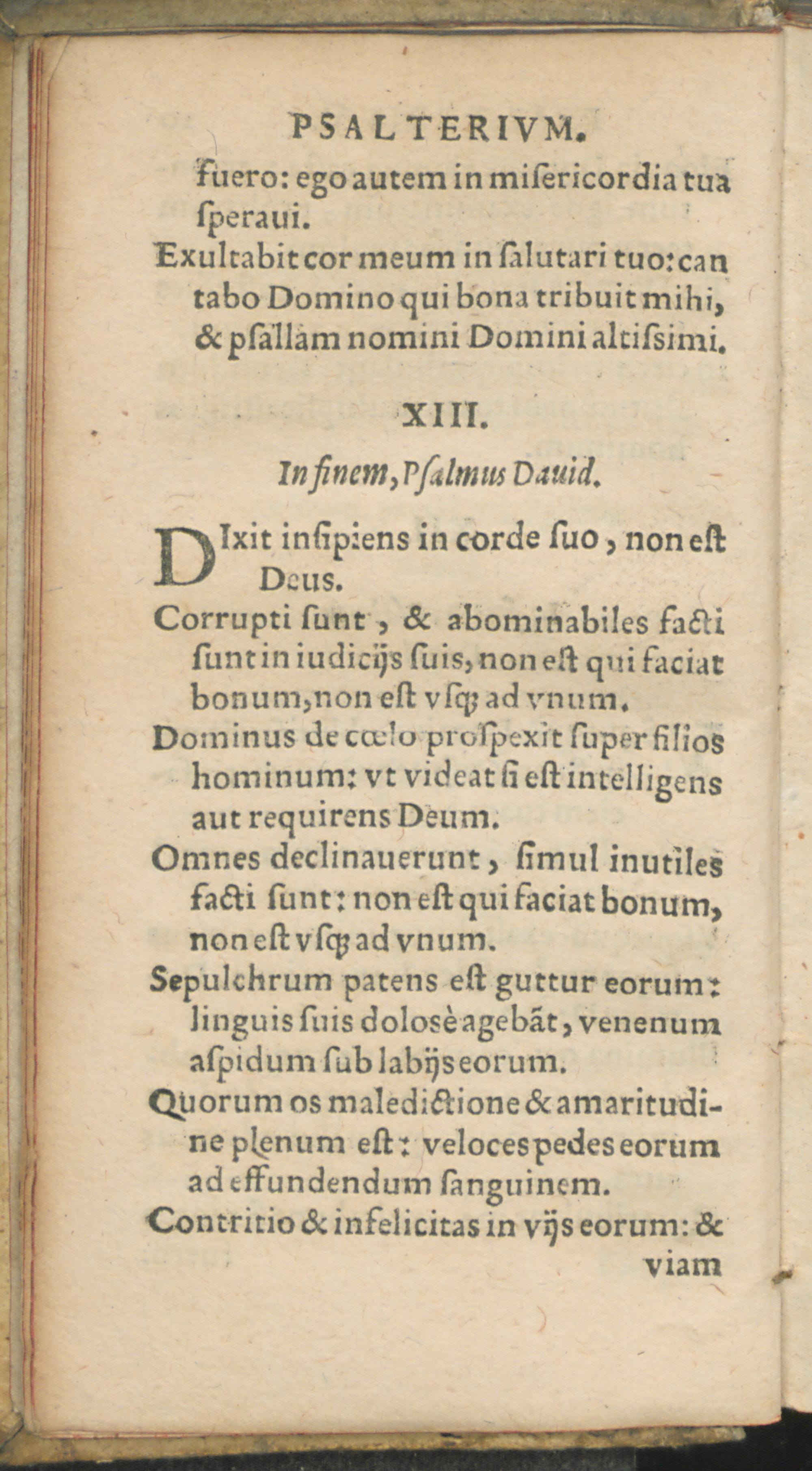 PSALTERIVM.

fuero: ego autem in miſericordia tua ſperaui.

Exultabit cor meum in ſalutari tuo: cantabo Domino qui bona tribuit mihi, & pſallam nomini Domini altiſsimi.

XIII.

In finem, Pſalmus Dauid.

DIxit inſipiens in corde ſuo, non eſt Deus.

Corrupti ſunt, & abominabiles facti ſunt in iudicijs ſuis, non eſt qui faciat bonum, non eſt vſq; ad vnum.

Dominus de cœlo proſpexit ſuper filios hominum: vt videat ſi eſt intelligens aut requirens Deum.

Omnes declinauerunt, ſimul inutiles facti ſunt: non eſt qui faciat bonum, non eſt vſq; ad vnum.

Sepulchrum patens eſt guttur eorum: linguis ſuis doloſè agebāt, venenum aſpidum ſub labijs eorum.

Quorum os maledictione & amaritudine plenum eſt: veloces pedes eorum ad effundendum ſanguinem.

Contritio & infelicitas in vijs eorum: & viam